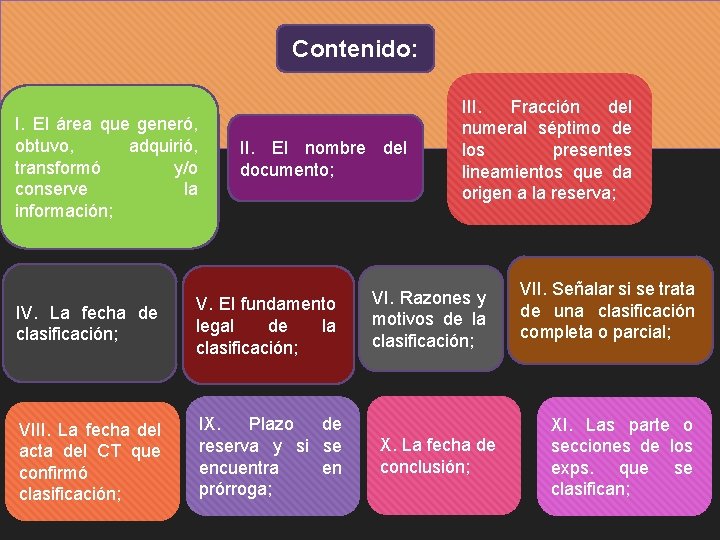 Contenido:

I. El área que generó, obtuvo, adquirió, transformó y/o conserve la información;

II. El nombre del documento;

III. Fracción del numeral séptimo de los presentes lineamientos que da origen a la reserva;

IV. La fecha de clasificación;

V. El fundamento legal de la clasificación;

VI. Razones y motivos de la clasificación;

VII. Señalar si se trata de una clasificación completa o parcial;

VIII. La fecha del acta del CT que confirmó clasificación;

IX. Plazo de reserva y si se encuentra en prórroga;

X. La fecha de conclusión;

XI. Las parte o secciones de los exps. que se clasifican;